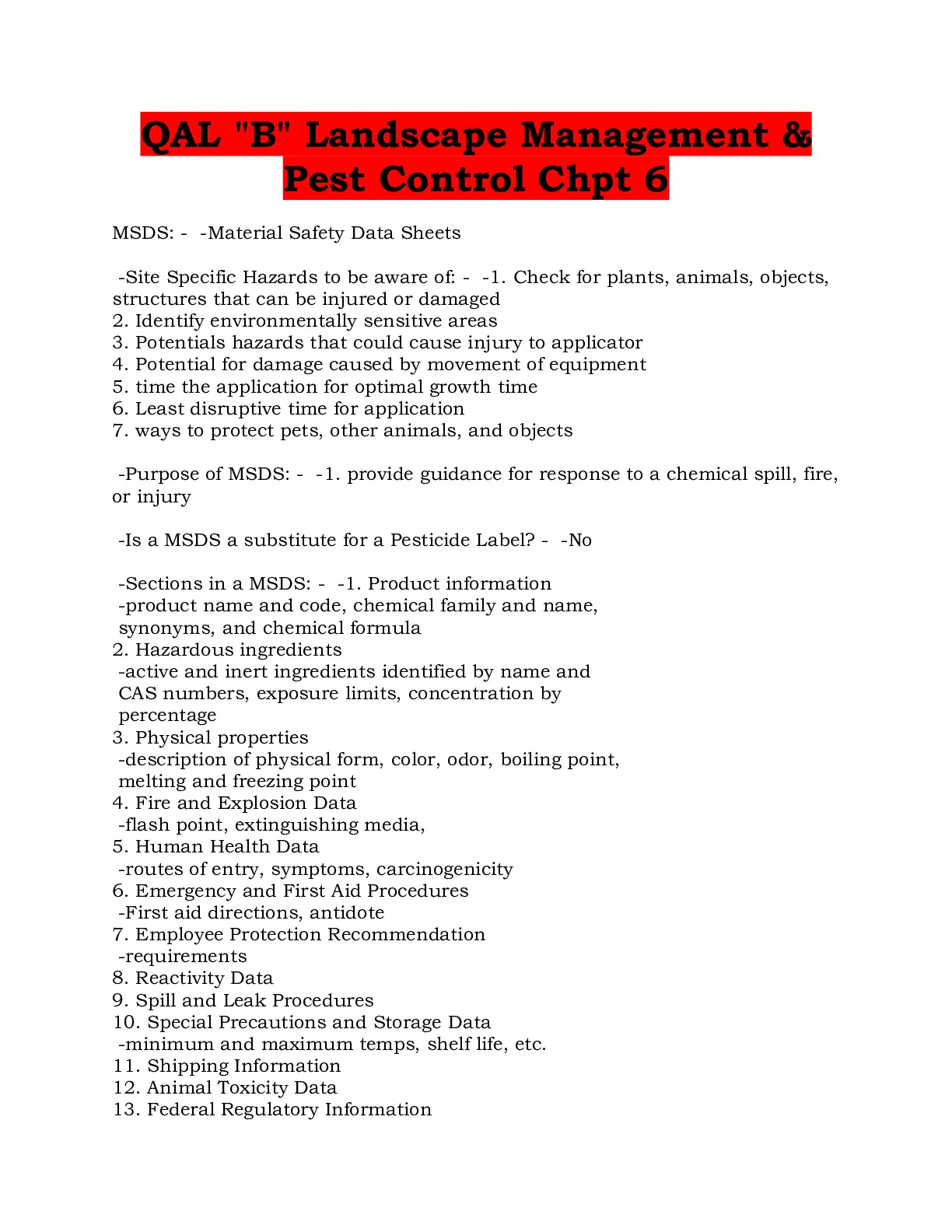 QAL "B" Landscape Management & Pest Control Chpt 6

MSDS: - -Material Safety Data Sheets

-Site Specific Hazards to be aware of: - -1. Check for plants, animals, objects, structures that can be injured or damaged
2. Identify environmentally sensitive areas
3. Potentials hazards that could cause injury to applicator
4. Potential for damage caused by movement of equipment
5. time the application for optimal growth time
6. Least disruptive time for application
7. ways to protect pets, other animals, and objects

-Purpose of MSDS: - -1. provide guidance for response to a chemical spill, fire, or injury

-Is a MSDS a substitute for a Pesticide Label? - -No

-Sections in a MSDS: - -1. Product information
-product name and code, chemical family and name, synonyms, and chemical formula
2. Hazardous ingredients
-active and inert ingredients identified by name and CAS numbers, exposure limits, concentration by percentage
3. Physical properties
-description of physical form, color, odor, boiling point, melting and freezing point
4. Fire and Explosion Data
-flash point, extinguishing media,
5. Human Health Data
-routes of entry, symptoms, carcinogenicity
6. Emergency and First Aid Procedures
-First aid directions, antidote
7. Employee Protection Recommendation
-requirements
8. Reactivity Data
9. Spill and Leak Procedures
10. Special Precautions and Storage Data
-minimum and maximum temps, shelf life, etc.
11. Shipping Information
12. Animal Toxicity Data
13. Federal Regulatory Information